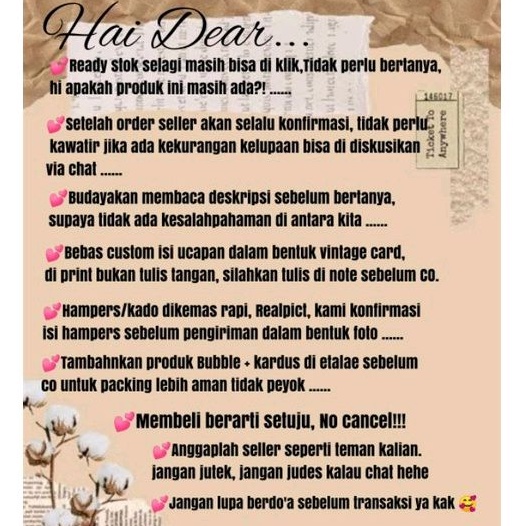 Hai Dear...

💕Ready stok selagi masih bisa di klik,Tidak perlu bertanya, hi apakah produk ini masih ada?! ......

146017
Ticket To Anywhere

💕Setelah order seller akan selalu konfirmasi, tidak perlu kawatir jika ada kekurangan kelupaan bisa di diskusikan via chat ......

💕Budayakan membaca deskripsi sebelum bertanya, supaya tidak ada kesalahpahaman di antara kita ......

💕Bebas custom isi ucapan dalam bentuk vintage card, di print bukan tulis tangan, silahkan tulis di note sebelum co.

💕Hampers/kado dikemas rapi, Realpict, kami konfirmasi isi hampers sebelum pengiriman dalam bentuk foto ......

💕Tambahnkan produk Bubble + kardus di etalae sebelum co untuk packing lebih aman tidak peyok ......

💕Membeli berarti setuju, No cancel!!!

💕Anggaplah seller seperti teman kalian. jangan jutek, jangan judes kalau chat hehe

💕Jangan lupa berdo'a sebelum transaksi ya kak 🥰